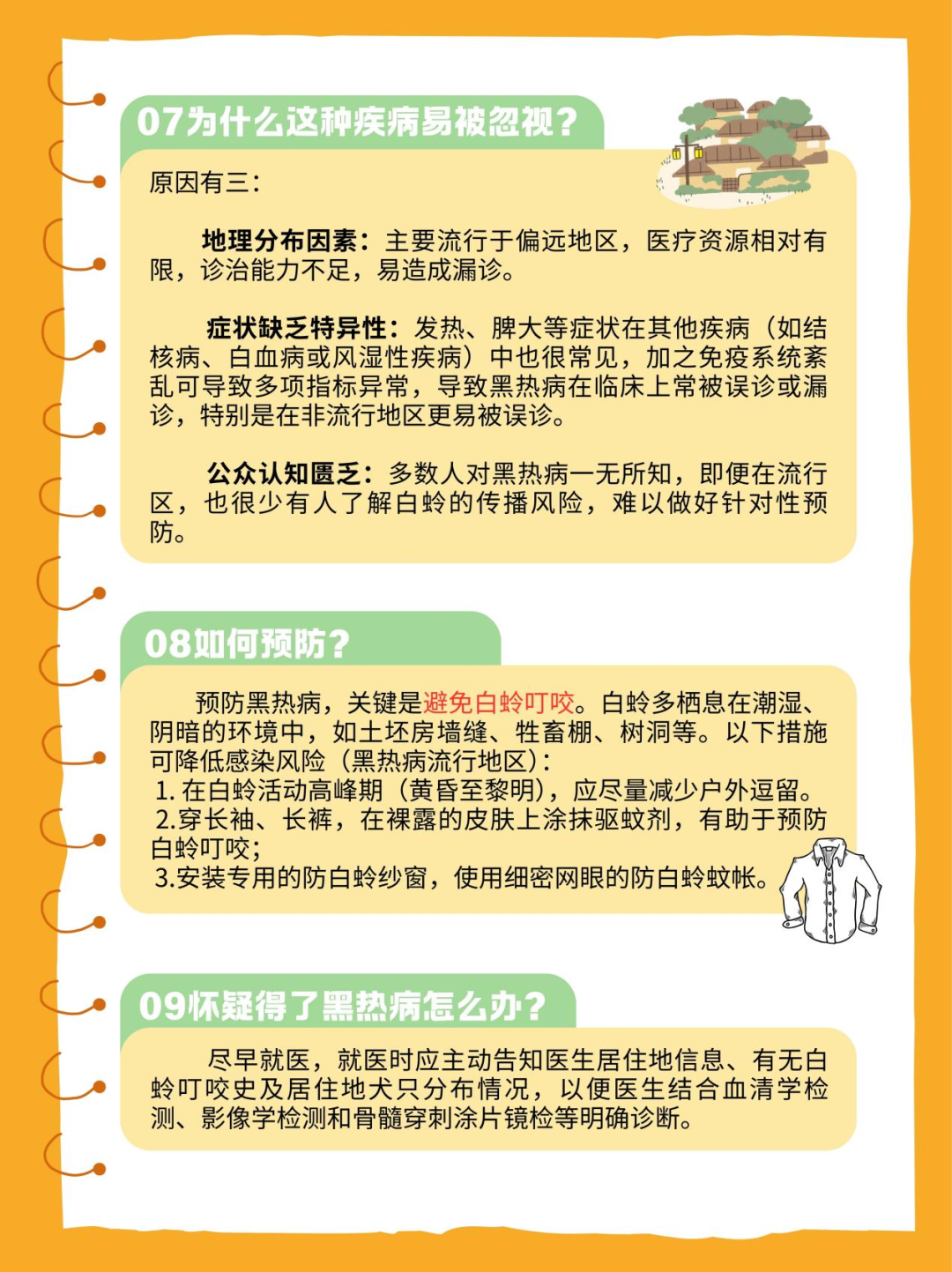 07为什么这种疾病易被忽视？

原因有三：

地理分布因素：主要流行于偏远地区，医疗资源相对有限，诊治能力不足，易造成漏诊。

症状缺乏特异性：发热、脾大等症状在其他疾病（如结核病、白血病或风湿性疾病）中也很常见，加之免疫系统紊乱可导致多项指标异常，导致黑热病在临床上常被误诊或漏诊，特别是在非流行地区更易被误诊。

公众认知匮乏：多数人对黑热病一无所知，即便在流行区，也很少有人了解白蛉的传播风险，难以做好针对性预防。

08如何预防？

预防黑热病，关键是避免白蛉叮咬。白蛉多栖息在潮湿、阴暗的环境中，如土坯房墙缝、牲畜棚、树洞等。以下措施可降低感染风险（黑热病流行地区）：
1. 在白蛉活动高峰期（黄昏至黎明），应尽量减少户外逗留。
2.穿长袖、长裤，在裸露的皮肤上涂抹驱蚊剂，有助于预防白蛉叮咬；
3.安装专用的防白蛉纱窗，使用细密网眼的防白蛉蚊帐。

09怀疑得了黑热病怎么办？

尽早就医，就医时应主动告知医生居住地信息、有无白蛉叮咬史及居住地犬只分布情况，以便医生结合血清学检测、影像学检测和骨髓穿刺涂片镜检等明确诊断。